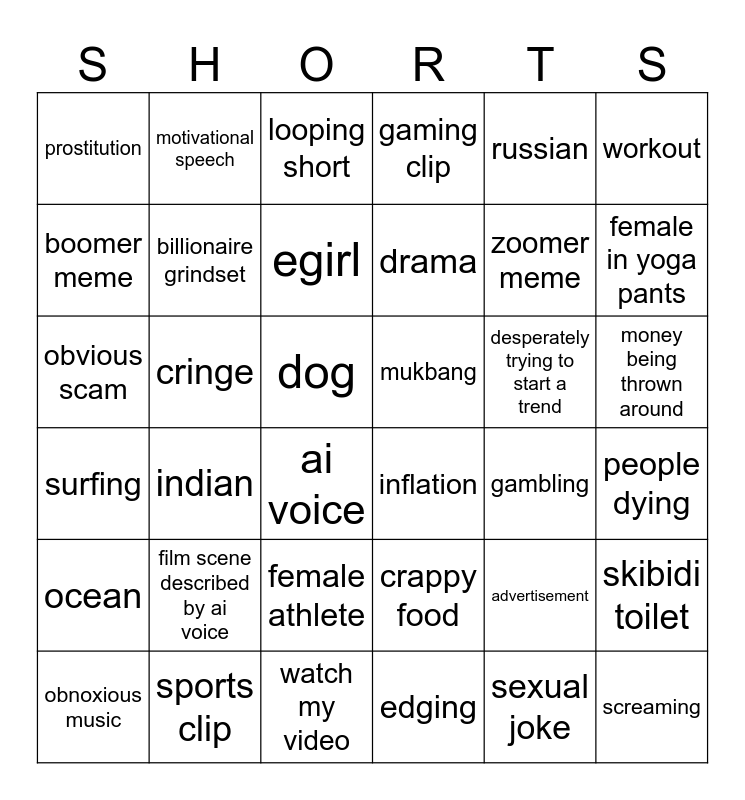 | S | H | O | R | T | S |
|---|---|---|---|---|---|
| prostitution | motivational speech | looping short | gaming clip | russian | workout |
| boomer meme | billionaire grindset | egirl | drama | zoomer meme | female in yoga pants |
| obvious scam | cringe | dog | mukbang | desperately trying to start a trend | money being thrown around |
| surfing | indian | ai voice | inflation | gambling | people dying |
| ocean | film scene described by ai voice | female athlete | crappy food | advertisement | skibidi toilet |
| obnoxious music | sports clip | watch my video | edging | sexual joke | screaming |